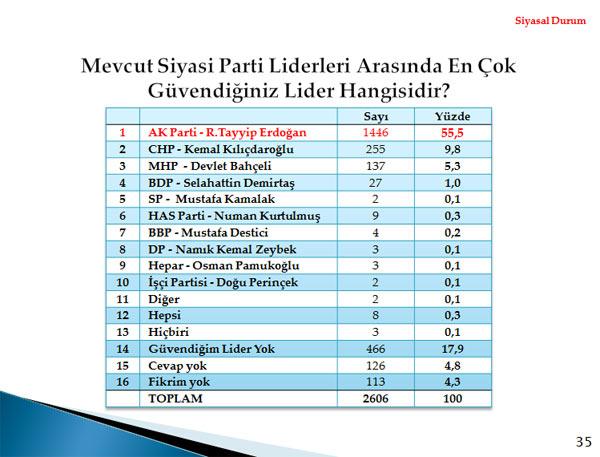 Siyasal Durum

Mevcut Siyasi Parti Liderleri Arasında En Çok Güvendiğiniz Lider Hangisidir?

| | | Sayı | Yüzde |
|---|---|---|---|
| 1 | AK Parti - R.Tayyip Erdoğan | 1446 | 55,5 |
| 2 | CHP - Kemal Kılıçdaroğlu | 255 | 9,8 |
| 3 | MHP - Devlet Bahçeli | 137 | 5,3 |
| 4 | BDP - Selahattin Demirtaş | 27 | 1,0 |
| 5 | SP - Mustafa Kamalak | 2 | 0,1 |
| 6 | HAS Parti - Numan Kurtulmuş | 9 | 0,3 |
| 7 | BBP - Mustafa Destici | 4 | 0,2 |
| 8 | DP - Namık Kemal Zeybek | 3 | 0,1 |
| 9 | Hepar - Osman Pamukoğlu | 3 | 0,1 |
| 10 | İşçi Partisi - Doğu Perinçek | 2 | 0,1 |
| 11 | Diğer | 2 | 0,1 |
| 12 | Hepsi | 8 | 0,3 |
| 13 | Hiçbiri | 3 | 0,1 |
| 14 | Güvendiğim Lider Yok | 466 | 17,9 |
| 15 | Cevap yok | 126 | 4,8 |
| 16 | Fikrim yok | 113 | 4,3 |
| | TOPLAM | 2606 | 100 |

35